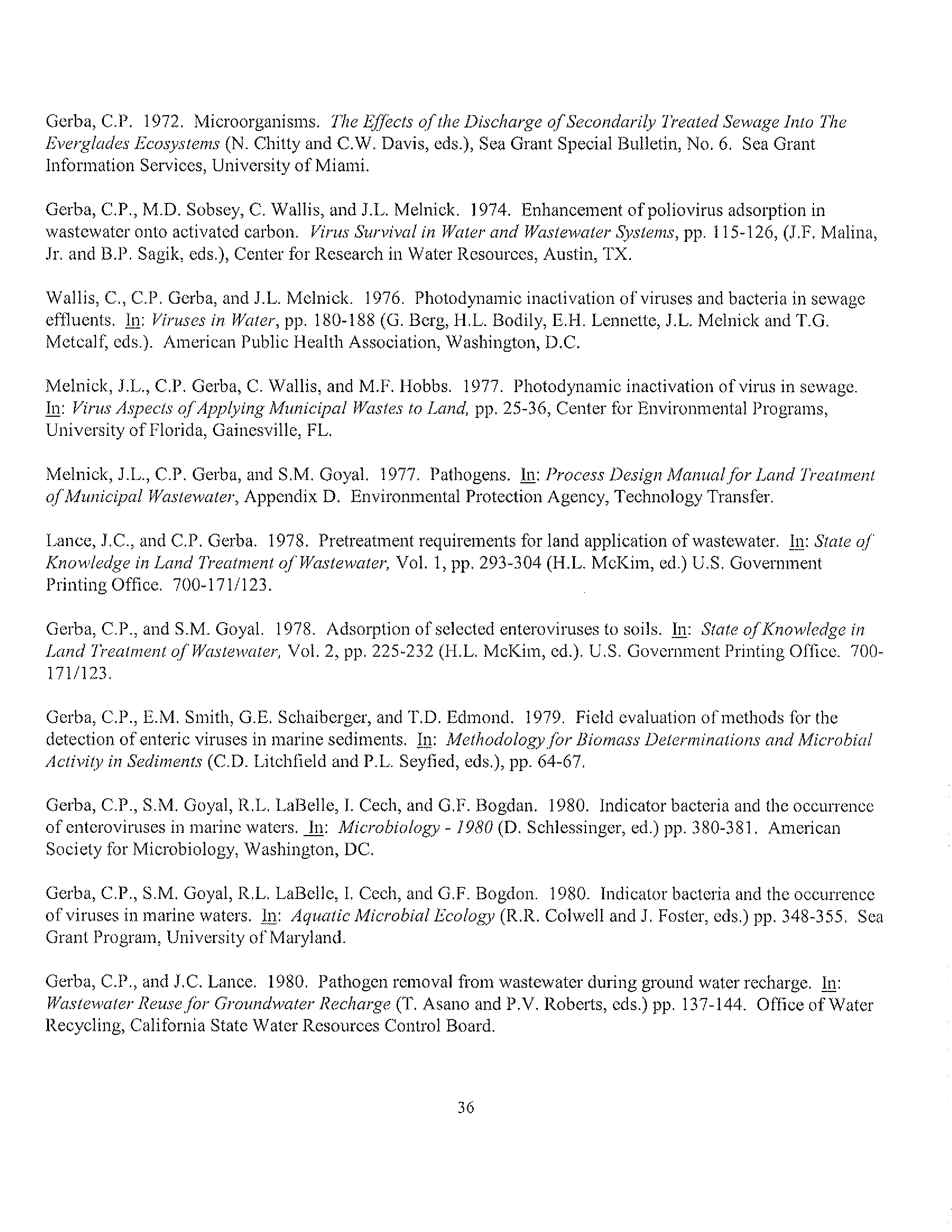 Gerba, C.P. 1972. Microorganisms. The Effects of the Discharge of Secondarily Treated Sewage Into The Everglades Ecosystems (N. Chitty and C.W. Davis, eds.), Sea Grant Special Bulletin, No. 6. Sea Grant Information Services, University of Miami.

Gerba, C.P., M.D. Sobsey, C. Wallis, and J.L. Melnick. 1974. Enhancement of poliovirus adsorption in wastewater onto activated carbon. Virus Survival in Water and Wastewater Systems, pp. 115-126, (J.F. Malina, Jr. and B.P. Sagik, eds.), Center for Research in Water Resources, Austin, TX.

Wallis, C., C.P. Gerba, and J.L. Melnick. 1976. Photodynamic inactivation of viruses and bacteria in sewage effluents. In: Viruses in Water, pp. 180-188 (G. Berg, H.L. Bodily, E.H. Lennette, J.L. Melnick and T.G. Metcalf, eds.). American Public Health Association, Washington, D.C.

Melnick, J.L., C.P. Gerba, C. Wallis, and M.F. Hobbs. 1977. Photodynamic inactivation of virus in sewage. In: Virus Aspects of Applying Municipal Wastes to Land, pp. 25-36, Center for Environmental Programs, University of Florida, Gainesville, FL.

Melnick, J.L., C.P. Gerba, and S.M. Goyal. 1977. Pathogens. In: Process Design Manual for Land Treatment of Municipal Wastewater, Appendix D. Environmental Protection Agency, Technology Transfer.

Lance, J.C., and C.P. Gerba. 1978. Pretreatment requirements for land application of wastewater. In: State of Knowledge in Land Treatment of Wastewater, Vol. 1, pp. 293-304 (H.L. McKim, ed.) U.S. Government Printing Office. 700-171/123.

Gerba, C.P., and S.M. Goyal. 1978. Adsorption of selected enteroviruses to soils. In: State of Knowledge in Land Treatment of Wastewater, Vol. 2, pp. 225-232 (H.L. McKim, ed.). U.S. Government Printing Office. 700-171/123.

Gerba, C.P., E.M. Smith, G.E. Schaiberger, and T.D. Edmond. 1979. Field evaluation of methods for the detection of enteric viruses in marine sediments. In: Methodology for Biomass Determinations and Microbial Activity in Sediments (C.D. Litchfield and P.L. Seyfied, eds.), pp. 64-67.

Gerba, C.P., S.M. Goyal, R.L. LaBelle, I. Cech, and G.F. Bogdan. 1980. Indicator bacteria and the occurrence of enteroviruses in marine waters. In: Microbiology - 1980 (D. Schlessinger, ed.) pp. 380-381. American Society for Microbiology, Washington, DC.

Gerba, C.P., S.M. Goyal, R.L. LaBelle, I. Cech, and G.F. Bogdon. 1980. Indicator bacteria and the occurrence of viruses in marine waters. In: Aquatic Microbial Ecology (R.R. Colwell and J. Foster, eds.) pp. 348-355. Sea Grant Program, University of Maryland.

Gerba, C.P., and J.C. Lance. 1980. Pathogen removal from wastewater during ground water recharge. In: Wastewater Reuse for Groundwater Recharge (T. Asano and P.V. Roberts, eds.) pp. 137-144. Office of Water Recycling, California State Water Resources Control Board.

36